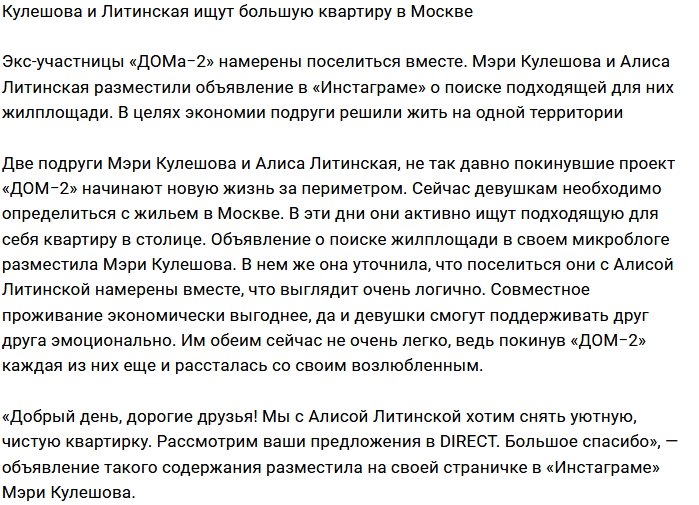 Кулешова и Литинская ищут большую квартиру в Москве

Экс-участницы «ДОМа-2» намерены поселиться вместе. Мэри Кулешова и Алиса Литинская разместили объявление в «Инстаграме» о поиске подходящей для них жилплощади. В целях экономии подруги решили жить на одной территории

Две подруги Мэри Кулешова и Алиса Литинская, не так давно покинувшие проект «ДОМ-2» начинают новую жизнь за периметром. Сейчас девушкам необходимо определиться с жильем в Москве. В эти дни они активно ищут подходящую для себя квартиру в столице. Объявление о поиске жилплощади в своем микроблоге разместила Мэри Кулешова. В нем же она уточнила, что поселиться они с Алисой Литинской намерены вместе, что выглядит очень логично. Совместное проживание экономически выгоднее, да и девушки смогут поддерживать друг друга эмоционально. Им обеим сейчас не очень легко, ведь покинув «ДОМ-2» каждая из них еще и рассталась со своим возлюбленным.

«Добрый день, дорогие друзья! Мы с Алисой Литинской хотим снять уютную, чистую квартирку. Рассмотрим ваши предложения в DIRECT. Большое спасибо», — объявление такого содержания разместила на своей страничке в «Инстаграме» Мэри Кулешова.